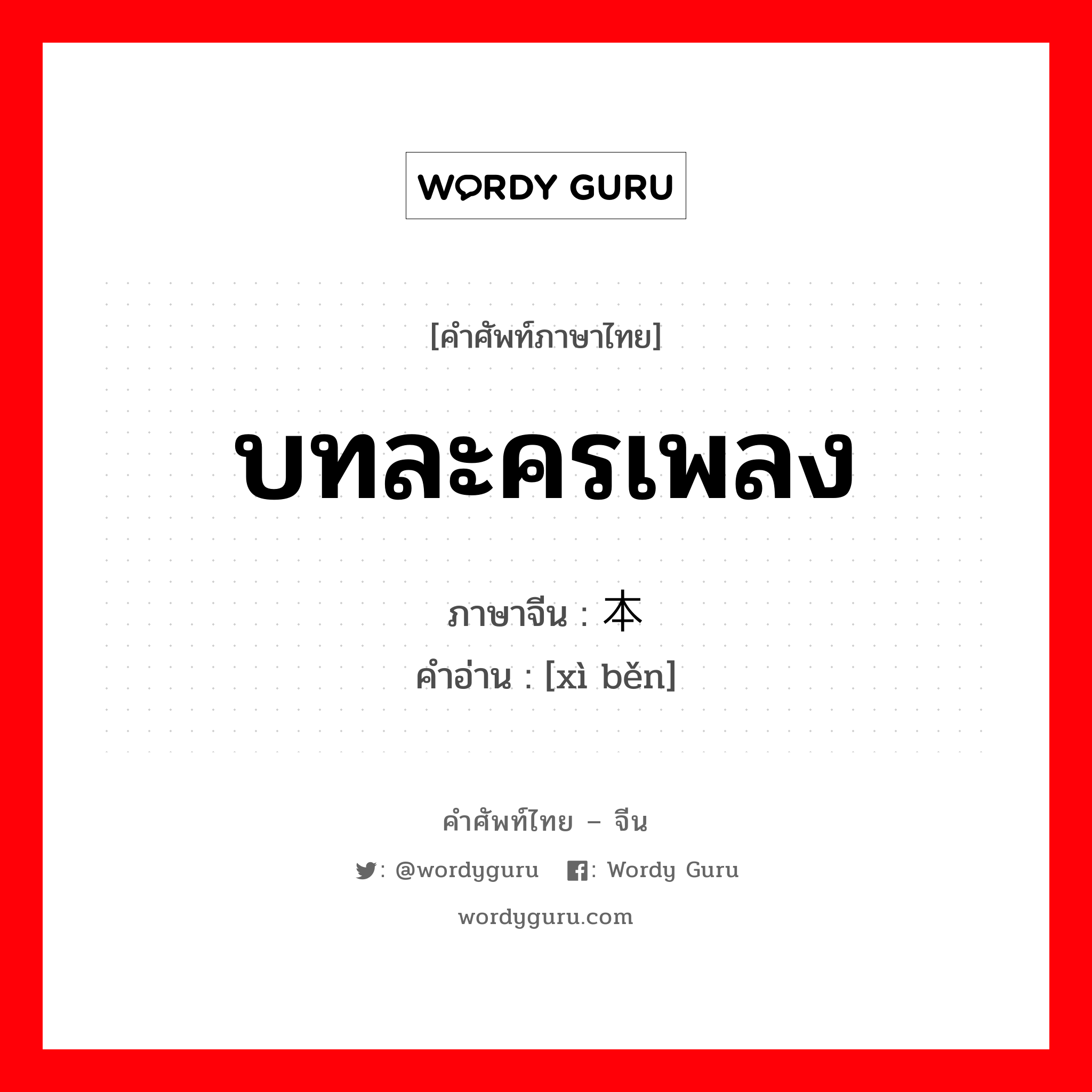 WORDY GURU

[คำศัพท์ภาษาไทย]

บทละครเพลง

ภาษาจีน : 本

คำอ่าน : [xì běn]

คำศัพท์ไทย – จีน

: @wordyguru : Wordy Guru

wordyguru.com